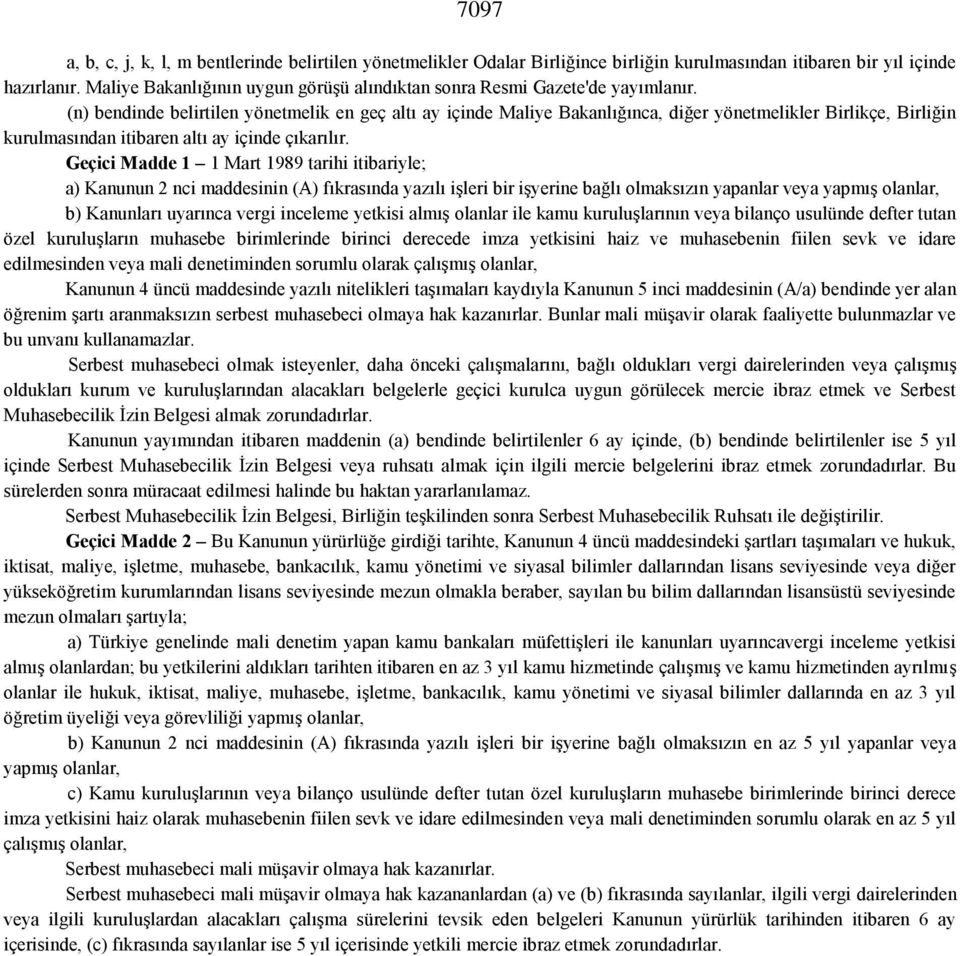 7097

a, b, c, j, k, l, m bentlerinde belirtilen yönetmelikler Odalar Birliğince birliğin kurulmasından itibaren bir yıl içinde hazırlanır. Maliye Bakanlığının uygun görüşü alındıktan sonra Resmi Gazete'de yayımlanır.

(n) bendinde belirtilen yönetmelik en geç altı ay içinde Maliye Bakanlığınca, diğer yönetmelikler Birlikçe, Birliğin kurulmasından itibaren altı ay içinde çıkarılır.

Geçici Madde 1 – 1 Mart 1989 tarihi itibariyle;

a) Kanunun 2 nci maddesinin (A) fıkrasında yazılı işleri bir işyerine bağlı olmaksızın yapanlar veya yapmış olanlar,

b) Kanunları uyarınca vergi inceleme yetkisi almış olanlar ile kamu kuruluşlarının veya bilanço usulünde defter tutan özel kuruluşların muhasebe birimlerinde birinci derecede imza yetkisini haiz ve muhasebenin fiilen sevk ve idare edilmesinden veya mali denetiminden sorumlu olarak çalışmış olanlar,

Kanunun 4 üncü maddesinde yazılı nitelikleri taşımaları kaydıyla Kanunun 5 inci maddesinin (A/a) bendinde yer alan öğrenim şartı aranmaksızın serbest muhasebeci olmaya hak kazanırlar. Bunlar mali müşavir olarak faaliyette bulunmazlar ve bu unvanı kullanamazlar.

Serbest muhasebeci olmak isteyenler, daha önceki çalışmalarını, bağlı oldukları vergi dairelerinden veya çalışmış oldukları kurum ve kuruluşlarından alacakları belgelerle geçici kurulca uygun görülecek mercie ibraz etmek ve Serbest Muhasebecilik İzin Belgesi almak zorundadırlar.

Kanunun yayımından itibaren maddenin (a) bendinde belirtilenler 6 ay içinde, (b) bendinde belirtilenler ise 5 yıl içinde Serbest Muhasebecilik İzin Belgesi veya ruhsatı almak için ilgili mercie belgelerini ibraz etmek zorundadırlar. Bu sürelerden sonra müracaat edilmesi halinde bu haktan yararlanılamaz.

Serbest Muhasebecilik İzin Belgesi, Birliğin teşkilinden sonra Serbest Muhasebecilik Ruhsatı ile değiştirilir.

Geçici Madde 2 – Bu Kanunun yürürlüğe girdiği tarihte, Kanunun 4 üncü maddesindeki şartları taşımaları ve hukuk, iktisat, maliye, işletme, muhasebe, bankacılık, kamu yönetimi ve siyasal bilimler dallarından lisans seviyesinde veya diğer yükseköğretim kurumlarından lisans seviyesinde mezun olmakla beraber, sayılan bu bilim dallarından lisansüstü seviyesinde mezun olmaları şartıyla;

a) Türkiye genelinde mali denetim yapan kamu bankaları müfettişleri ile kanunları uyarıncavergi inceleme yetkisi almış olanlardan; bu yetkilerini aldıkları tarihten itibaren en az 3 yıl kamu hizmetinde çalışmış ve kamu hizmetinden ayrılmış olanlar ile hukuk, iktisat, maliye, muhasebe, işletme, bankacılık, kamu yönetimi ve siyasal bilimler dallarında en az 3 yıl öğretim üyeliği veya görevliliği yapmış olanlar,

b) Kanunun 2 nci maddesinin (A) fıkrasında yazılı işleri bir işyerine bağlı olmaksızın en az 5 yıl yapanlar veya yapmış olanlar,

c) Kamu kuruluşlarının veya bilanço usulünde defter tutan özel kuruluşların muhasebe birimlerinde birinci derece imza yetkisini haiz olarak muhasebenin fiilen sevk ve idare edilmesinden veya mali denetiminden sorumlu olarak en az 5 yıl çalışmış olanlar,

Serbest muhasebeci mali müşavir olmaya hak kazanırlar.

Serbest muhasebeci mali müşavir olmaya hak kazananlardan (a) ve (b) fıkrasında sayılanlar, ilgili vergi dairelerinden veya ilgili kuruluşlardan alacakları çalışma sürelerini tevsik eden belgeleri Kanunun yürürlük tarihinden itibaren 6 ay içerisinde, (c) fıkrasında sayılanlar ise 5 yıl içerisinde yetkili mercie ibraz etmek zorundadırlar.